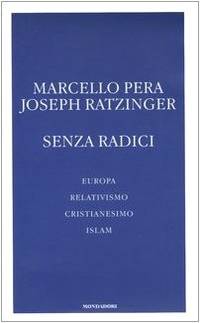 MARCELLO PERA
JOSEPH RATZINGER

SENZA RADICI

EUROPA
RELATIVISMO
CRISTIANESIMO
ISLAM

MONDADORI